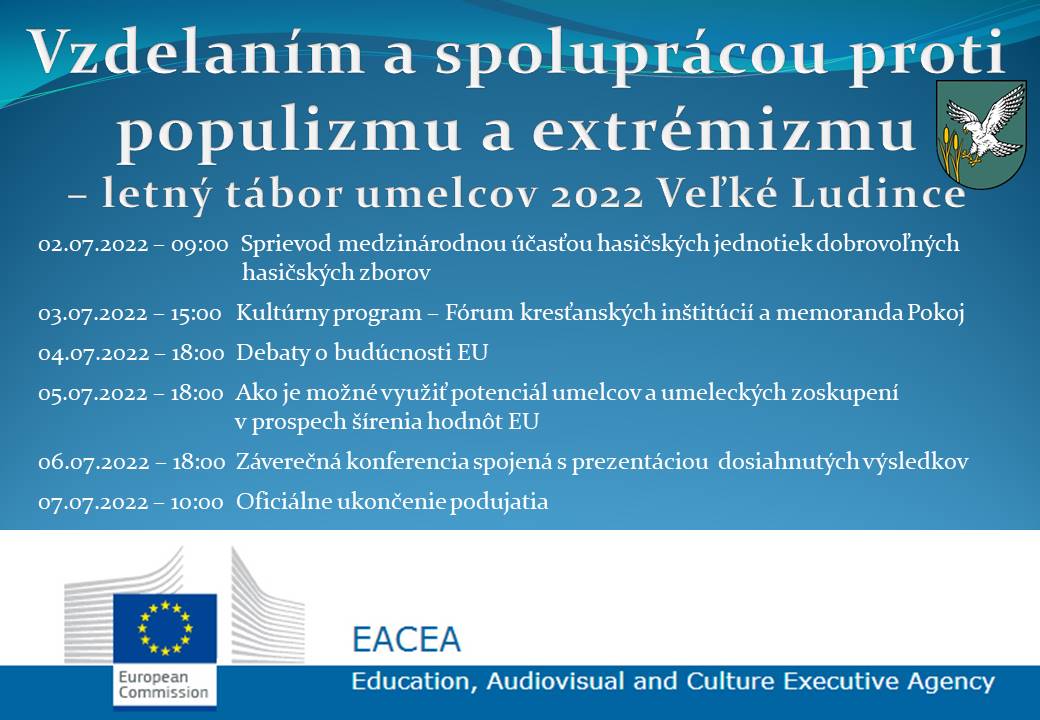 Vzdelaním a spoluprácou proti populizmu a extrémizmu
– letný tábor umelcov 2022 Veľké Ludince

02.07.2022 – 09:00 Sprievod medzinárodnou účasťou hasičských jednotiek dobrovoľných hasičských zborov

03.07.2022 – 15:00 Kultúrny program – Fórum kresťanských inštitúcií a memoranda Pokoj

04.07.2022 – 18:00 Debaty o budúcnosti EU

05.07.2022 – 18:00 Ako je možné využiť potenciál umelcov a umeleckých zoskupení v prospech šírenia hodnôt EU

06.07.2022 – 18:00 Záverečná konferencia spojená s prezentáciou dosiahnutých výsledkov

07.07.2022 – 10:00 Oficiálne ukončenie podujatia

European Commission

EACEA

Education, Audiovisual and Culture Executive Agency